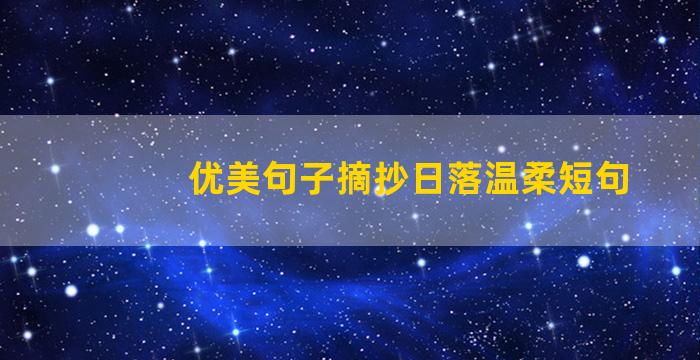 优美句子摘抄日落温柔短句